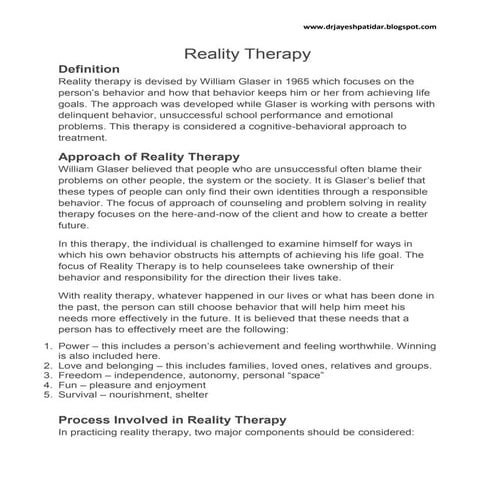 www.drjayeshpatidar.blogspot.com

Reality Therapy

Definition

Reality therapy is devised by William Glaser in 1965 which focuses on the person's behavior and how that behavior keeps him or her from achieving life goals. The approach was developed while Glaser is working with persons with delinquent behavior, unsuccessful school performance and emotional problems. This therapy is considered a cognitive-behavioral approach to treatment.

Approach of Reality Therapy

William Glaser believed that people who are unsuccessful often blame their problems on other people, the system or the society. It is Glaser's belief that these types of people can only find their own identities through a responsible behavior. The focus of approach of counseling and problem solving in reality therapy focuses on the here-and-now of the client and how to create a better future.

In this therapy, the individual is challenged to examine himself for ways in which his own behavior obstructs his attempts of achieving his life goal. The focus of Reality Therapy is to help counselees take ownership of their behavior and responsibility for the direction their lives take.

With reality therapy, whatever happened in our lives or what has been done in the past, the person can still choose behavior that will help him meet his needs more effectively in the future. It is believed that these needs that a person has to effectively meet are the following:

1. Power – this includes a person's achievement and feeling worthwhile. Winning is also included here.
2. Love and belonging – this includes families, loved ones, relatives and groups.
3. Freedom – independence, autonomy, personal "space"
4. Fun – pleasure and enjoyment
5. Survival – nourishment, shelter

Process Involved in Reality Therapy

In practicing reality therapy, two major components should be considered: